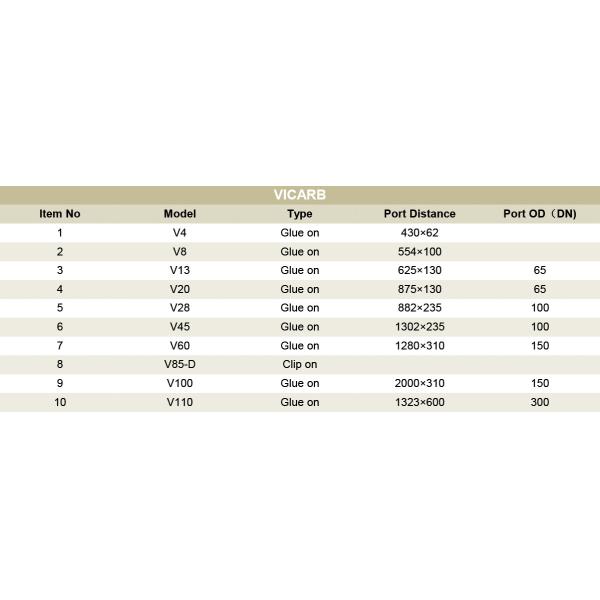 VICARB

| Item No | Model | Type | Port Distance | Port OD（DN) |
|---|---|---|---|---|
| 1 | V4 | Glue on | 430×62 | |
| 2 | V8 | Glue on | 554×100 | |
| 3 | V13 | Glue on | 625×130 | 65 |
| 4 | V20 | Glue on | 875×130 | 65 |
| 5 | V28 | Glue on | 882×235 | 100 |
| 6 | V45 | Glue on | 1302×235 | 100 |
| 7 | V60 | Glue on | 1280×310 | 150 |
| 8 | V85-D | Clip on | | |
| 9 | V100 | Glue on | 2000×310 | 150 |
| 10 | V110 | Glue on | 1323×600 | 300 |